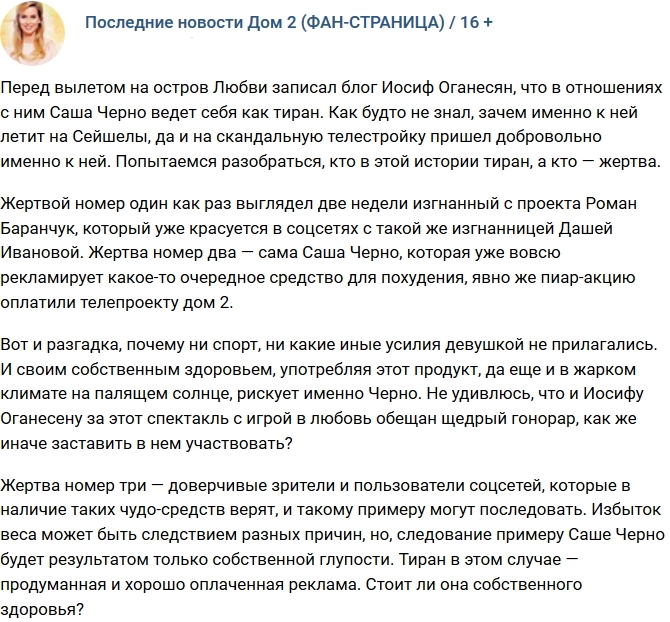 Последние новости Дом 2 (ФАН-СТРАНИЦА) / 16 +

Перед вылетом на остров Любви записал блог Иосиф Оганесян, что в отношениях с ним Саша Черно ведет себя как тиран. Как будто не знал, зачем именно к ней летит на Сейшелы, да и на скандальную телестройку пришел добровольно именно к ней. Попытаемся разобраться, кто в этой истории тиран, а кто — жертва.

Жертвой номер один как раз выглядел две недели изгнанный с проекта Роман Баранчук, который уже красуется в соцсетях с такой же изгнанницей Дашей Ивановой. Жертва номер два — сама Саша Черно, которая уже вовсю рекламирует какое-то очередное средство для похудения, явно же пиар-акцию оплатили телепроекту дом 2.

Вот и разгадка, почему ни спорт, ни какие иные усилия девушкой не прилагались. И своим собственным здоровьем, употребляя этот продукт, да еще и в жарком климате на палящем солнце, рискует именно Черно. Не удивлюсь, что и Иосифу Оганесену за этот спектакль с игрой в любовь обещан щедрый гонорар, как же иначе заставить в нем участвовать?

Жертва номер три — доверчивые зрители и пользователи соцсетей, которые в наличие таких чудо-средств верят, и такому примеру могут последовать. Избыток веса может быть следствием разных причин, но, следование примеру Саше Черно будет результатом только собственной глупости. Тиран в этом случае — продуманная и хорошо оплаченная реклама. Стоит ли она собственного здоровья?